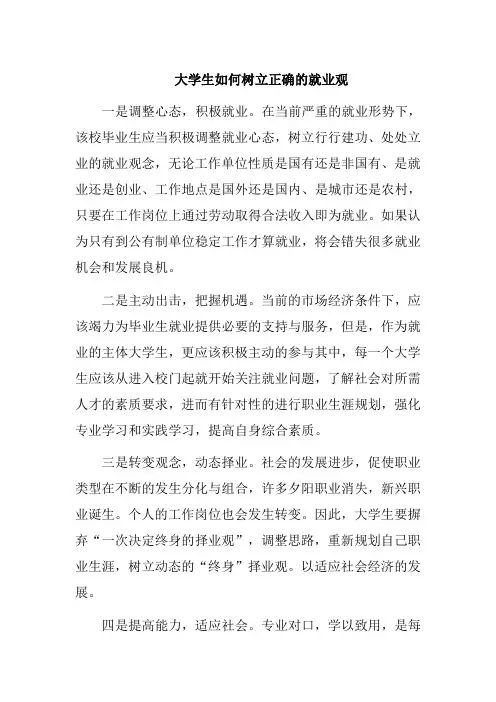 大学生如何树立正确的就业观

一是调整心态，积极就业。在当前严重的就业形势下，该校毕业生应当积极调整就业心态，树立行行建功、处处立业的就业观念，无论工作单位性质是国有还是非国有、是就业还是创业、工作地点是国外还是国内、是城市还是农村，只要在工作岗位上通过劳动取得合法收入即为就业。如果认为只有到公有制单位稳定工作才算就业，将会错失很多就业机会和发展良机。

二是主动出击，把握机遇。当前的市场经济条件下，应该竭力为毕业生就业提供必要的支持与服务，但是，作为就业的主体大学生，更应该积极主动的参与其中，每一个大学生应该从进入校门起就开始关注就业问题，了解社会对所需人才的素质要求，进而有针对性的进行职业生涯规划，强化专业学习和实践学习，提高自身综合素质。

三是转变观念，动态择业。社会的发展进步，促使职业类型在不断的发生分化与组合，许多夕阳职业消失，新兴职业诞生。个人的工作岗位也会发生转变。因此，大学生要摒弃“一次决定终身的择业观”，调整思路，重新规划自己职业生涯，树立动态的“终身”择业观。以适应社会经济的发展。

四是提高能力，适应社会。专业对口，学以致用，是每